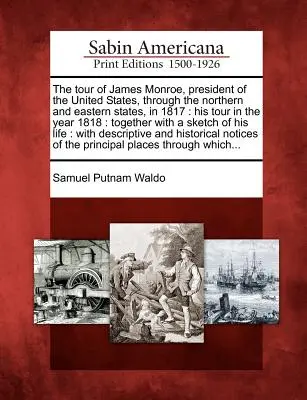 Sabin Americana
Print Editions 1500-1926

The tour of James Monroe, president of the United States, through the northern and eastern states, in 1817 : his tour in the year 1818 : together with a sketch of his life : with descriptive and historical notices of the principal places through which...

Samuel Putnam Waldo